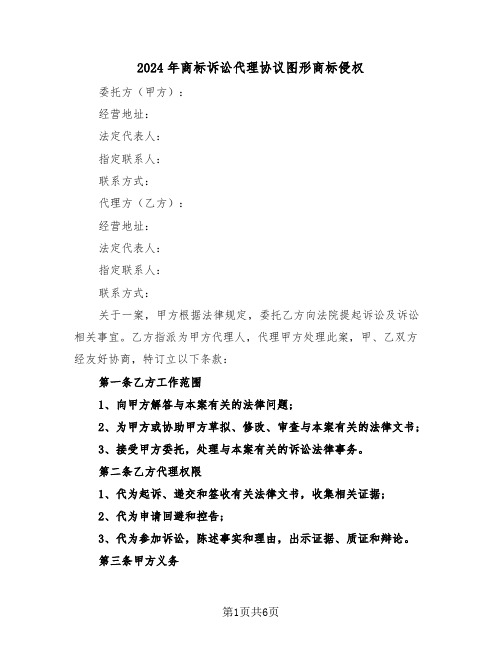 2024年商标诉讼代理协议图形商标侵权

委托方（甲方）：

经营地址：

法定代表人：

指定联系人：

联系方式：

代理方（乙方）：

经营地址：

法定代表人：

指定联系人：

联系方式：

关于一案，甲方根据法律规定，委托乙方向法院提起诉讼及诉讼相关事宜。乙方指派为甲方代理人，代理甲方处理此案，甲、乙双方经友好协商，特订立以下条款：

第一条乙方工作范围

1、向甲方解答与本案有关的法律问题；

2、为甲方或协助甲方草拟、修改、审查与本案有关的法律文书；

3、接受甲方委托，处理与本案有关的诉讼法律事务。

第二条乙方代理权限

1、代为起诉、递交和签收有关法律文书，收集相关证据；

2、代为申请回避和控告；

3、代为参加诉讼，陈述事实和理由，出示证据、质证和辩论。

第三条甲方义务

第1页共6页